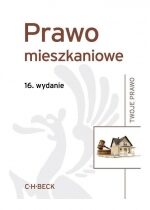 Prawo
mieszkaniowe

16. wydanie

TWOJE PRAWO

C·H·BECK